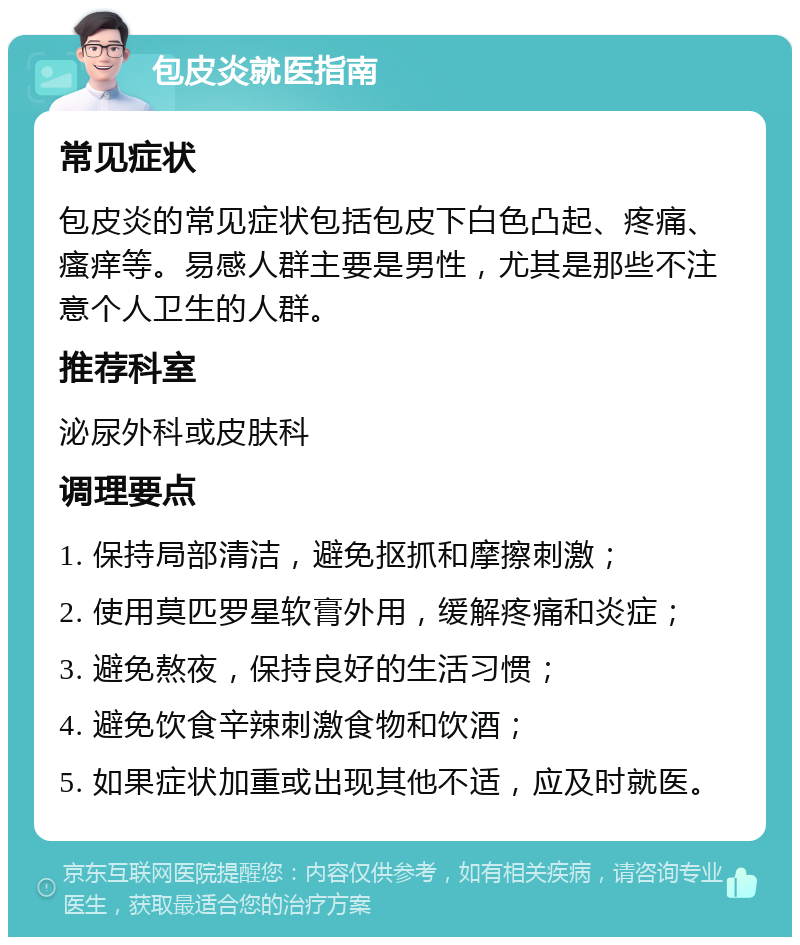 包皮炎就医指南

常见症状

包皮炎的常见症状包括包皮下白色凸起、疼痛、瘙痒等。易感人群主要是男性，尤其是那些不注意个人卫生的人群。

推荐科室

泌尿外科或皮肤科

调理要点

1. 保持局部清洁，避免抠抓和摩擦刺激；

2. 使用莫匹罗星软膏外用，缓解疼痛和炎症；

3. 避免熬夜，保持良好的生活习惯；

4. 避免饮食辛辣刺激食物和饮酒；

5. 如果症状加重或出现其他不适，应及时就医。

京东互联网医院提醒您：内容仅供参考，如有相关疾病，请咨询专业医生，获取最适合您的治疗方案